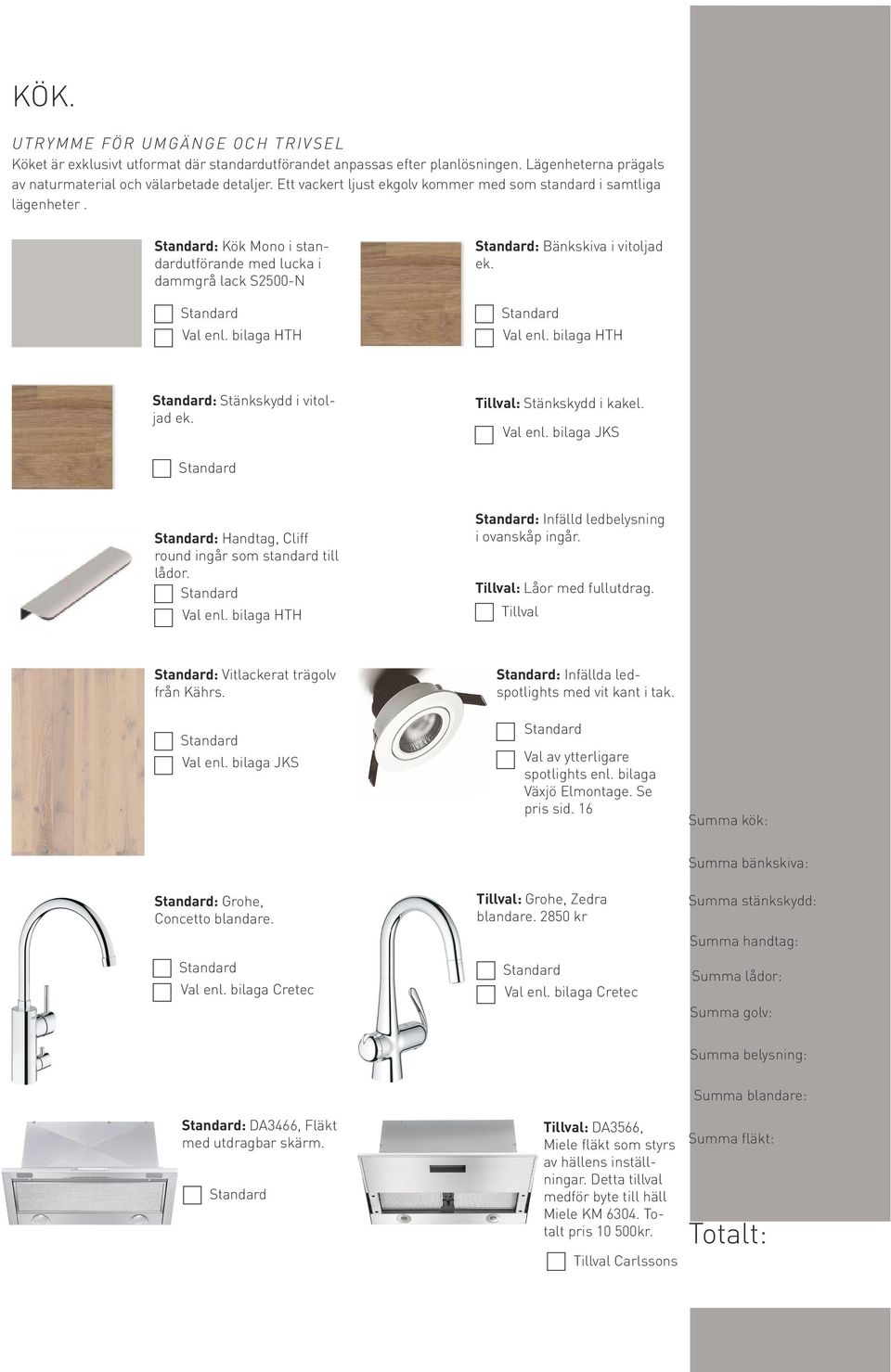 KÖK.

UTRYMME FÖR UMGÄNGE OCH TRIVSEL

Köket är exklusivt utformat där standardutförandet anpassas efter planlösningen. Lägenheterna prägals av naturmaterial och välarbetade detaljer. Ett vackert ljust ekgolv kommer med som standard i samtliga lägenheter .

Standard: Kök Mono i standardutförande med lucka i dammgrå lack S2500-N

Standard

Val enl. bilaga HTH

Standard: Bänkskiva i vitoljad ek.

Standard

Val enl. bilaga HTH

Standard: Stänkskydd i vitoljad ek.

Standard

Tillval: Stänkskydd i kakel.

Val enl. bilaga JKS

Standard: Handtag, Cliff round ingår som standard till lådor.

Standard

Val enl. bilaga HTH

Standard: Infälld ledbelysning i ovanskåp ingår.

Tillval: Låor med fullutdrag.

Tillval

Standard: Vitlackerat trägolv från Kährs.

Standard

Val enl. bilaga JKS

Standard: Infällda ledspotlights med vit kant i tak.

Standard

Val av ytterligare spotlights enl. bilaga Växjö Elmontage. Se pris sid. 16

Standard: Grohe, Concetto blandare.

Standard

Val enl. bilaga Cretec

Tillval: Grohe, Zedra blandare. 2850 kr

Standard

Val enl. bilaga Cretec

Standard: DA3466, Fläkt med utdragbar skärm.

Standard

Tillval: DA3566, Miele fläkt som styrs av hällens inställningar. Detta tillval medför byte till häll Miele KM 6304. Totalt pris 10 500kr.

Tillval Carlssons

Summa kök:

Summa bänkskiva:

Summa stänkskydd:

Summa handtag:

Summa lådor:

Summa golv:

Summa belysning:

Summa blandare:

Summa fläkt:

Totalt: